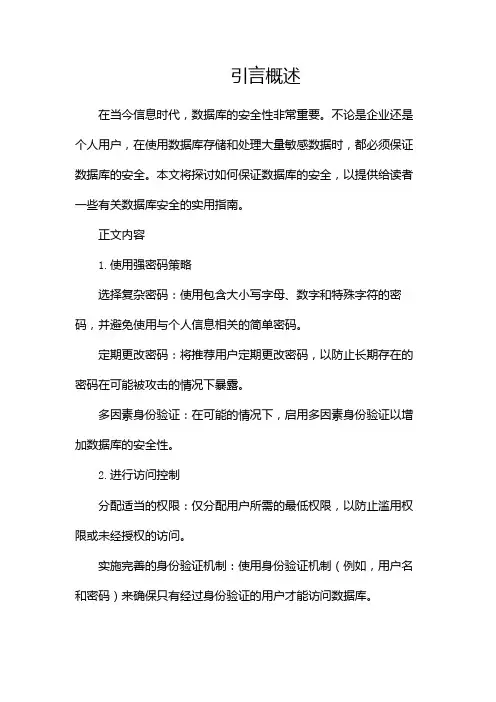 引言概述

在当今信息时代，数据库的安全性非常重要。不论是企业还是个人用户，在使用数据库存储和处理大量敏感数据时，都必须保证数据库的安全。本文将探讨如何保证数据库的安全，以提供给读者一些有关数据库安全的实用指南。

正文内容

1. 使用强密码策略

选择复杂密码：使用包含大小写字母、数字和特殊字符的密码，并避免使用与个人信息相关的简单密码。

定期更改密码：将推荐用户定期更改密码，以防止长期存在的密码在可能被攻击的情况下暴露。

多因素身份验证：在可能的情况下，启用多因素身份验证以增加数据库的安全性。

2. 进行访问控制

分配适当的权限：仅分配用户所需的最低权限，以防止滥用权限或未经授权的访问。

实施完善的身份验证机制：使用身份验证机制（例如，用户名和密码）来确保只有经过身份验证的用户才能访问数据库。